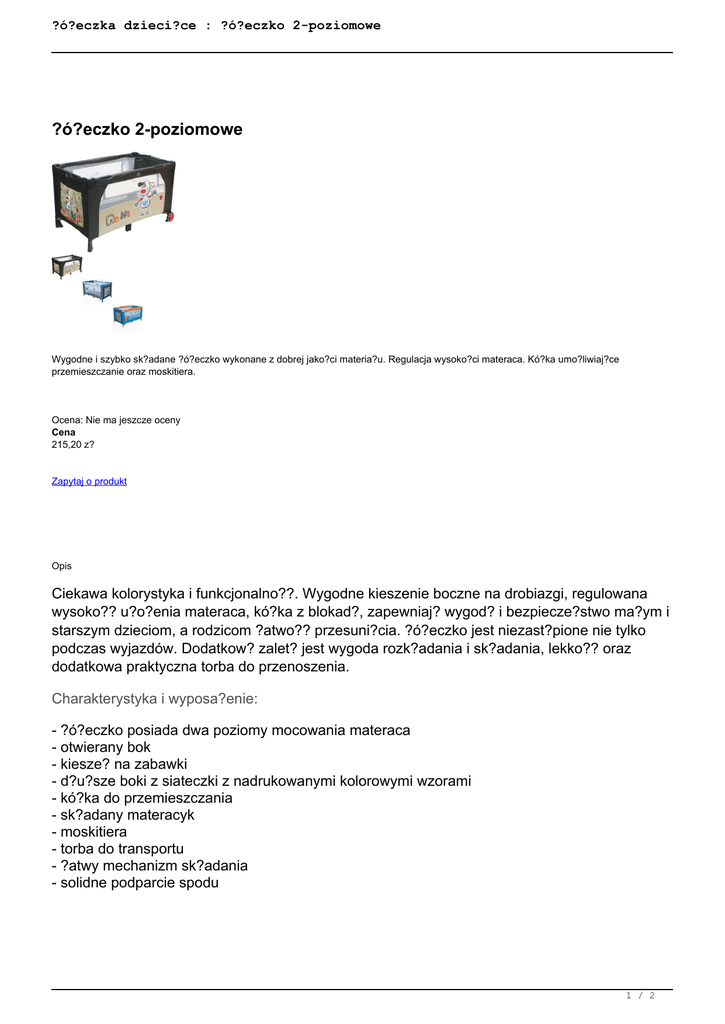 ?ó?eczka dzieci?ce : ?ó?eczko 2-poziomowe

?ó?eczko 2-poziomowe

Wygodne i szybko sk?adane ?ó?eczko wykonane z dobrej jako?ci materia?u. Regulacja wysoko?ci materaca. Kó?ka umo?liwiaj?ce przemieszczanie oraz moskitiera.

Ocena: Nie ma jeszcze oceny
Cena
215,20 z?

Zapytaj o produkt

Opis

Ciekawa kolorystyka i funkcjonalno??. Wygodne kieszenie boczne na drobiazgi, regulowana wysoko?? u?o?enia materaca, kó?ka z blokad?, zapewniaj? wygod? i bezpiecze?stwo ma?ym i starszym dzieciom, a rodzicom ?atwo?? przesuni?cia. ?ó?eczko jest niezast?pione nie tylko podczas wyjazdów. Dodatkow? zalet? jest wygoda rozk?adania i sk?adania, lekko?? oraz dodatkowa praktyczna torba do przenoszenia.

Charakterystyka i wyposa?enie:

- ?ó?eczko posiada dwa poziomy mocowania materaca
- otwierany bok
- kiesze? na zabawki
- d?u?sze boki z siateczki z nadrukowanymi kolorowymi wzorami
- kó?ka do przemieszczania
- sk?adany materacyk
- moskitiera
- torba do transportu
- ?atwy mechanizm sk?adania
- solidne podparcie spodu

1 / 2